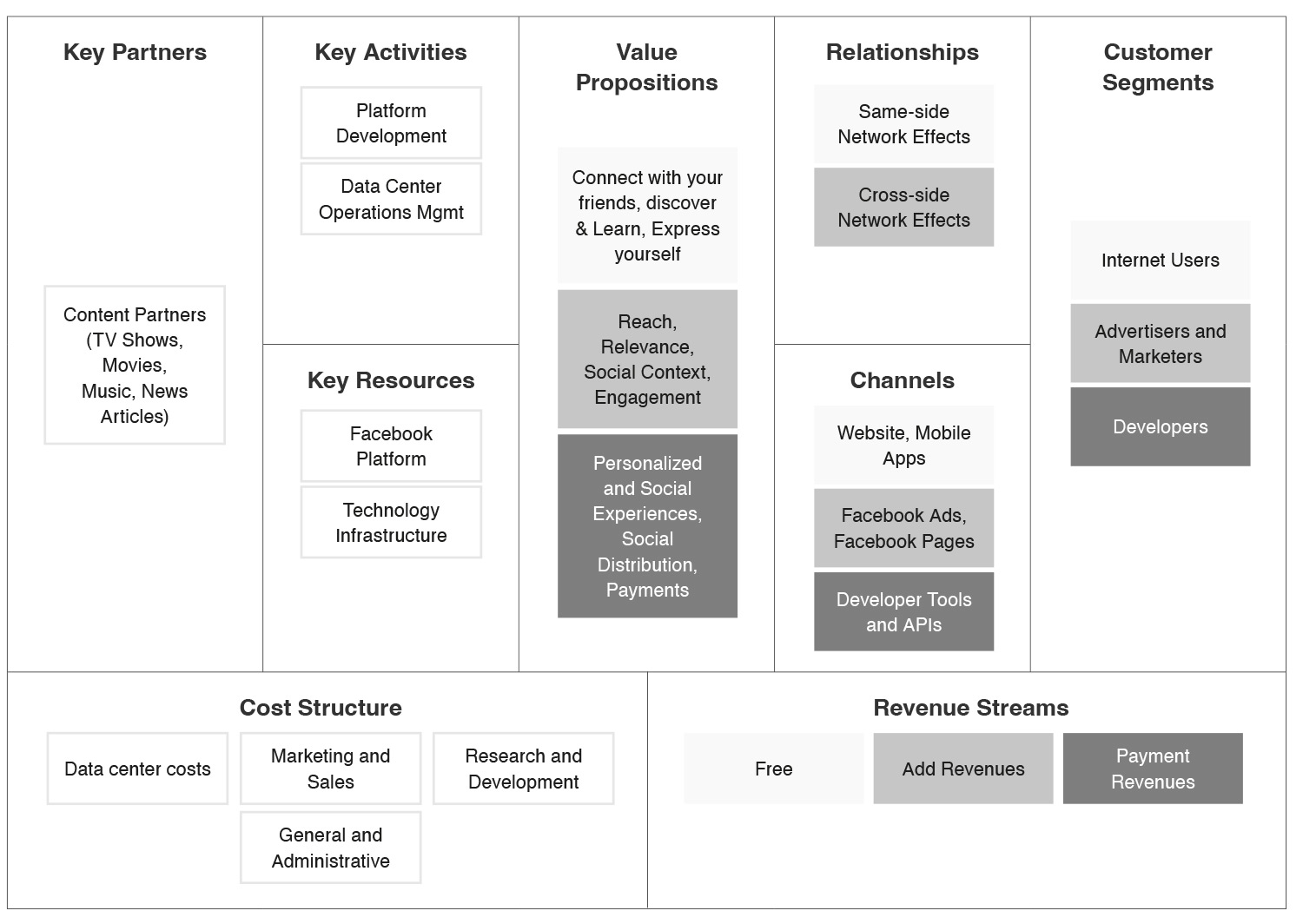 Key Partners

Content Partners (TV Shows, Movies, Music, News Articles)

Key Activities

Platform Development

Data Center Operations Mgmt

Key Resources

Facebook Platform

Technology Infrastructure

Value Propositions

Connect with your friends, discover & Learn, Express yourself

Reach, Relevance, Social Context, Engagement

Personalized and Social Experiences, Social Distribution, Payments

Relationships

Same-side Network Effects

Cross-side Network Effects

Channels

Website, Mobile Apps

Facebook Ads, Facebook Pages

Developer Tools and APIs

Customer Segments

Internet Users

Advertisers and Marketers

Developers

Cost Structure

Data center costs

Marketing and Sales

Research and Development

General and Administrative

Revenue Streams

Free

Add Revenues

Payment Revenues